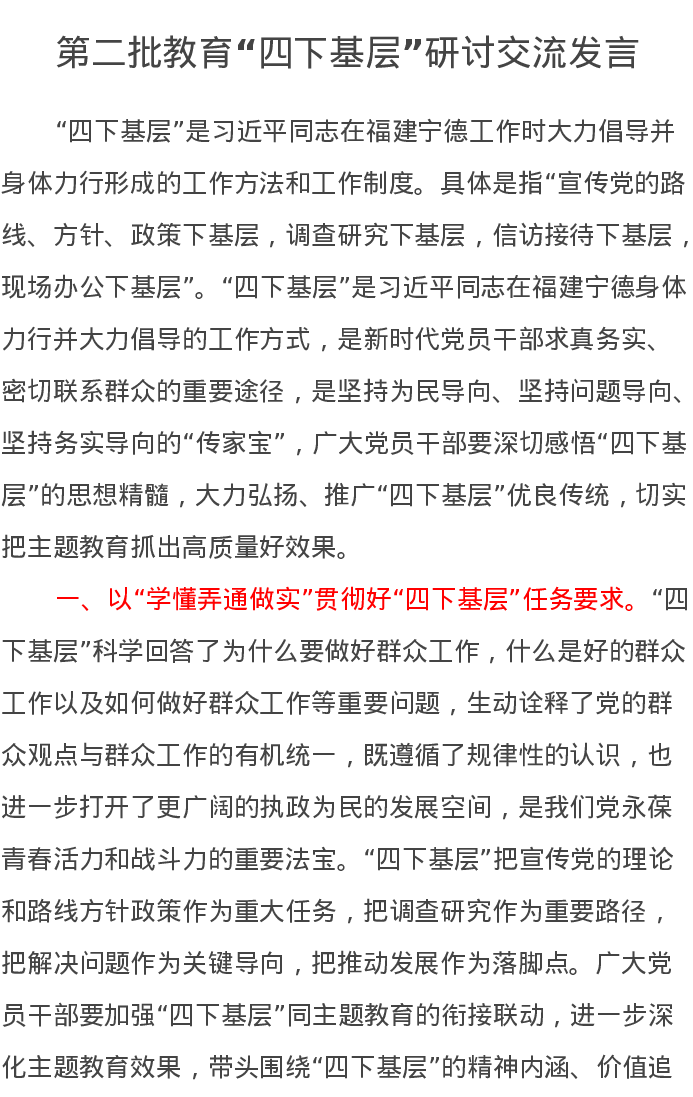 第二批教育“四下基层”研讨交流发言

“四下基层”是习近平同志在福建宁德工作时大力倡导并身体力行形成的工作方法和工作制度。具体是指“宣传党的路线、方针、政策下基层，调查研究下基层，信访接待下基层，现场办公下基层”。“四下基层”是习近平同志在福建宁德身体力行并大力倡导的工作方式，是新时代党员干部求真务实、密切联系群众的重要途径，是坚持为民导向、坚持问题导向、坚持务实导向的“传家宝”，广大党员干部要深切感悟“四下基层”的思想精髓，大力弘扬、推广“四下基层”优良传统，切实把主题教育抓出高质量好效果。

一、以“学懂弄通做实”贯彻好“四下基层”任务要求。“四下基层”科学回答了为什么要做好群众工作，什么是好的群众工作以及如何做好群众工作等重要问题，生动诠释了党的群众观点与群众工作的有机统一，既遵循了规律性的认识，也进一步打开了更广阔的执政为民的发展空间，是我们党永葆青春活力和战斗力的重要法宝。“四下基层”把宣传党的理论和路线方针政策作为重大任务，把调查研究作为重要路径，把解决问题作为关键导向，把推动发展作为落脚点。广大党员干部要加强“四下基层”同主题教育的衔接联动，进一步深化主题教育效果，带头围绕“四下基层”的精神内涵、价值追